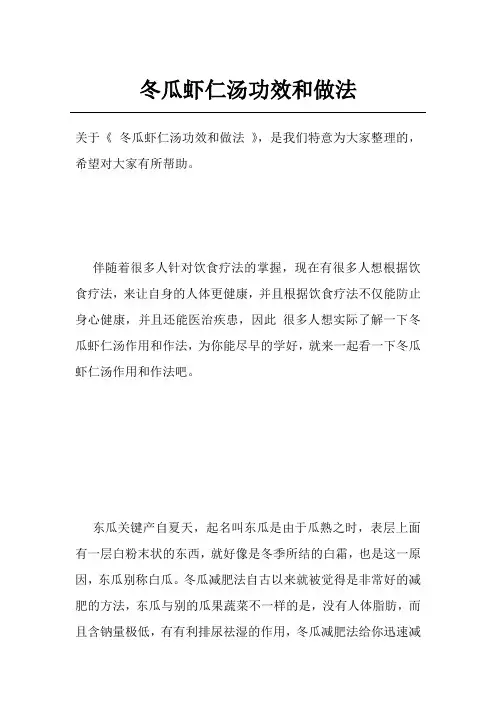 冬瓜虾仁汤功效和做法

关于《 冬瓜虾仁汤功效和做法 》，是我们特意为大家整理的，希望对大家有所帮助。

伴随着很多人针对饮食疗法的掌握，现在有很多人想根据饮食疗法，来让自身的人体更健康，并且根据饮食疗法不仅能防止身心健康，并且还能医治疾患，因此 很多人想实际了解一下冬瓜虾仁汤作用和作法，为你能尽早的学好，就来一起看一下冬瓜虾仁汤作用和作法吧。

东瓜关键产自夏天，起名叫东瓜是由于瓜熟之时，表层上面有一层白粉末状的东西，就好像是冬季所结的白霜，也是这一原因，东瓜别称白瓜。冬瓜减肥法自古以来就被觉得是非常好的减肥的方法，东瓜与别的瓜果蔬菜不一样的是，没有人体脂肪，而且含钠量极低，有有利排尿祛湿的作用，冬瓜减肥法给你迅速减